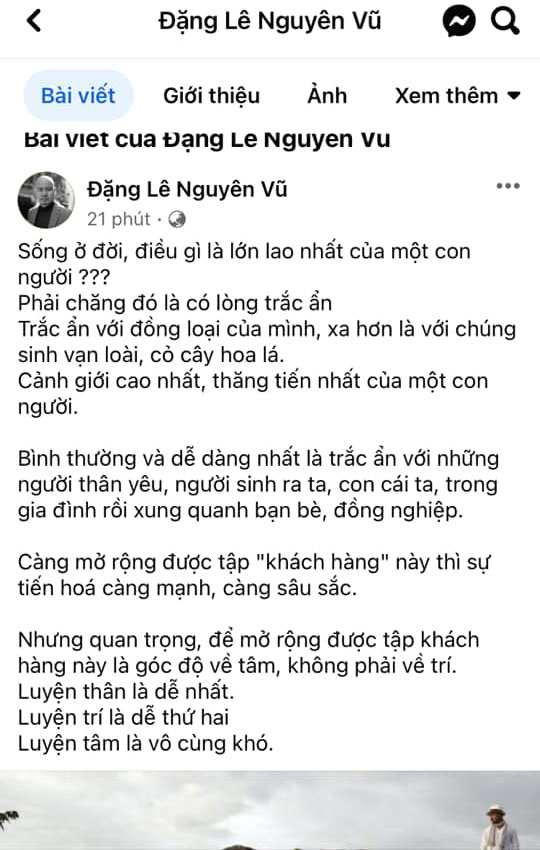 Đặng Lê Nguyên Vũ

Bài viết Giới thiệu Ảnh Xem thêm

Bài viết của Đặng Lê Nguyên Vũ

Đặng Lê Nguyên Vũ
21 phút ·

Sống ở đời, điều gì là lớn lao nhất của một con người ???
Phải chăng đó là có lòng trắc ẩn
Trắc ẩn với đồng loại của mình, xa hơn là với chúng sinh vạn loài, cỏ cây hoa lá.
Cảnh giới cao nhất, thăng tiến nhất của một con người.

Bình thường và dễ dàng nhất là trắc ẩn với những người thân yêu, người sinh ra ta, con cái ta, trong gia đình rồi xung quanh bạn bè, đồng nghiệp.

Càng mở rộng được tập "khách hàng" này thì sự tiến hoá càng mạnh, càng sâu sắc.

Nhưng quan trọng, để mở rộng được tập khách hàng này là góc độ về tâm, không phải về trí.
Luyện thân là dễ nhất.
Luyện trí là dễ thứ hai
Luyện tâm là vô cùng khó.